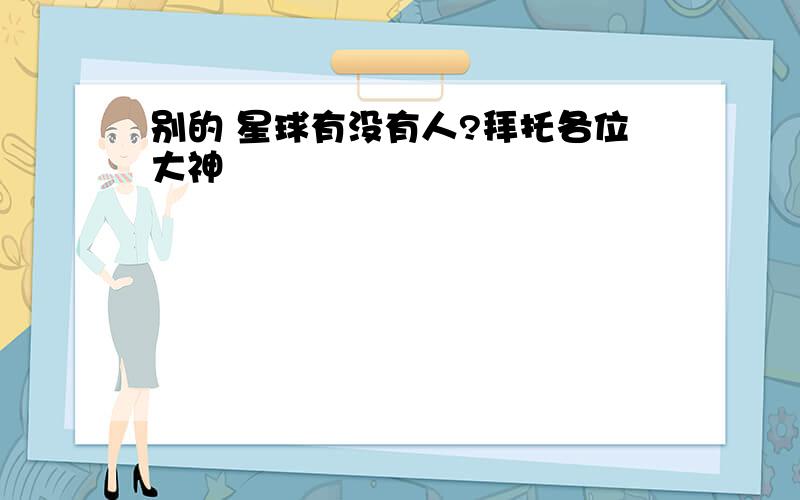 别的 星球有没有人?拜托各位大神